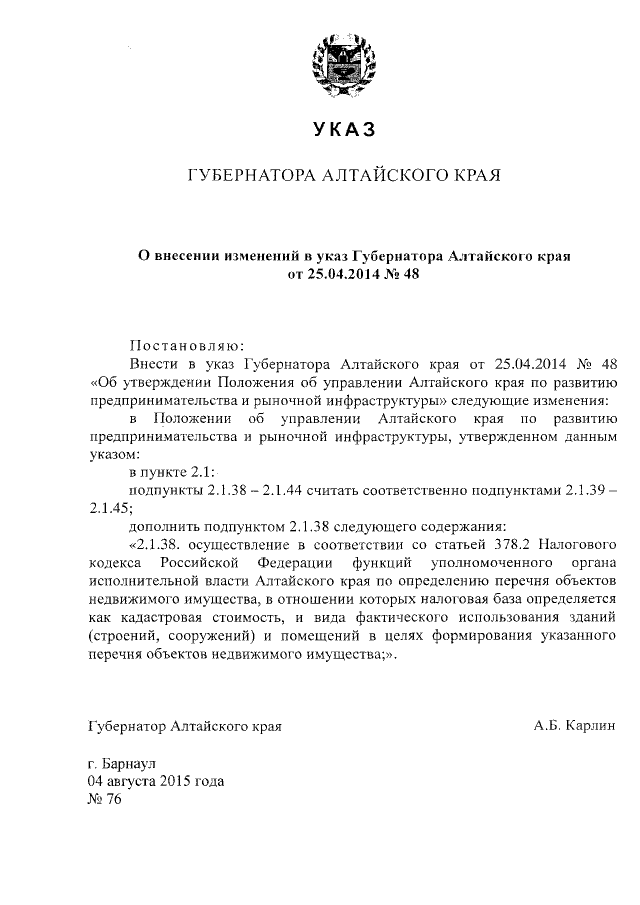 УКАЗ

ГУБЕРНАТОРА АЛТАЙСКОГО КРАЯ

О внесении изменений в указ Губернатора Алтайского края от 25.04.2014 № 48

Постановляю:

Внести в указ Губернатора Алтайского края от 25.04.2014 № 48 «Об утверждении Положения об управлении Алтайского края по развитию предпринимательства и рыночной инфраструктуры» следующие изменения:

в Положении об управлении Алтайского края по развитию предпринимательства и рыночной инфраструктуры, утвержденном данным указом:

в пункте 2.1:

подпункты 2.1.38 – 2.1.44 считать соответственно подпунктами 2.1.39 – 2.1.45;

дополнить подпунктом 2.1.38 следующего содержания:

«2.1.38. осуществление в соответствии со статьей 378.2 Налогового кодекса Российской Федерации функций уполномоченного органа исполнительной власти Алтайского края по определению перечня объектов недвижимого имущества, в отношении которых налоговая база определяется как кадастровая стоимость, и вида фактического использования зданий (строений, сооружений) и помещений в целях формирования указанного перечня объектов недвижимого имущества;».

Губернатор Алтайского края

А.Б. Карлин

г. Барнаул
04 августа 2015 года
№ 76